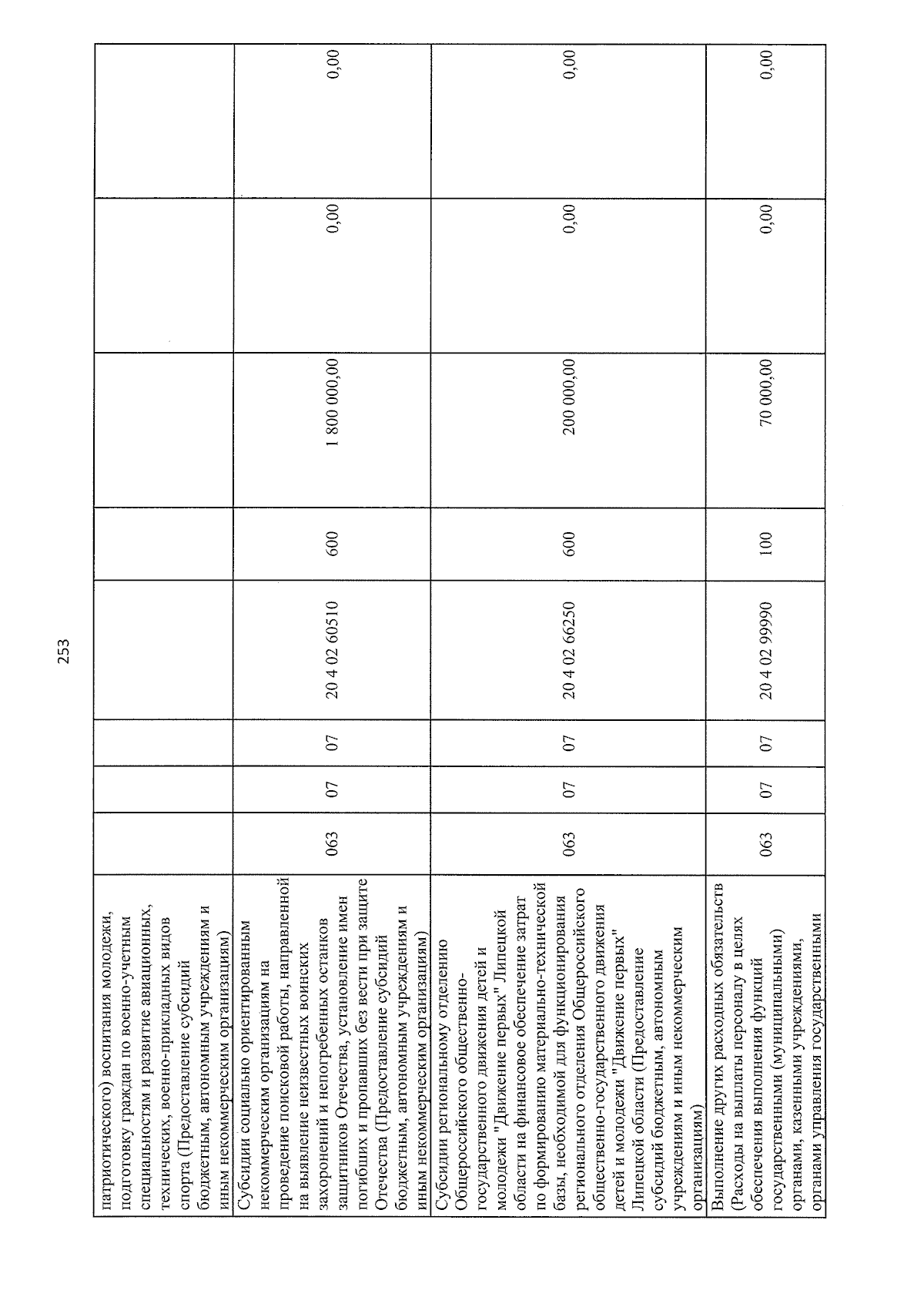 253

| патриотического) воспитания молодежи, подготовку граждан по военно-учетным специальностям и развитие авиационных, технических, военно-прикладных видов спорта (Предоставление субсидий бюджетным, автономным учреждениям и иным некоммерческим организациям) | | | | | | | | |
|---|---|---|---|---|---|---|---|---|
| Субсидии социально ориентированным некоммерческим организациям на проведение поисковой работы, направленной на выявление неизвестных воинских захоронений и непогребенных останков защитников Отечества, установление имен погибших и пропавших без вести при защите Отечества (Предоставление субсидий бюджетным, автономным учреждениям и иным некоммерческим организациям) | 063 | 07 | 07 | 20 4 02 60510 | 600 | 1 800 000,00 | 0,00 | 0,00 |
| Субсидии региональному отделению Общероссийского общественно-государственного движения детей и молодежи "Движение первых" Липецкой области на финансовое обеспечение затрат по формированию материально-технической базы, необходимой для функционирования регионального отделения Общероссийского общественно-государственного движения детей и молодежи "Движение первых" Липецкой области (Предоставление субсидий бюджетным, автономным учреждениям и иным некоммерческим организациям) | 063 | 07 | 07 | 20 4 02 66250 | 600 | 200 000,00 | 0,00 | 0,00 |
| Выполнение других расходных обязательств (Расходы на выплаты персоналу в целях обеспечения выполнения функций государственными (муниципальными) органами, казенными учреждениями, органами управления государственными | 063 | 07 | 07 | 20 4 02 99990 | 100 | 70 000,00 | 0,00 | 0,00 |